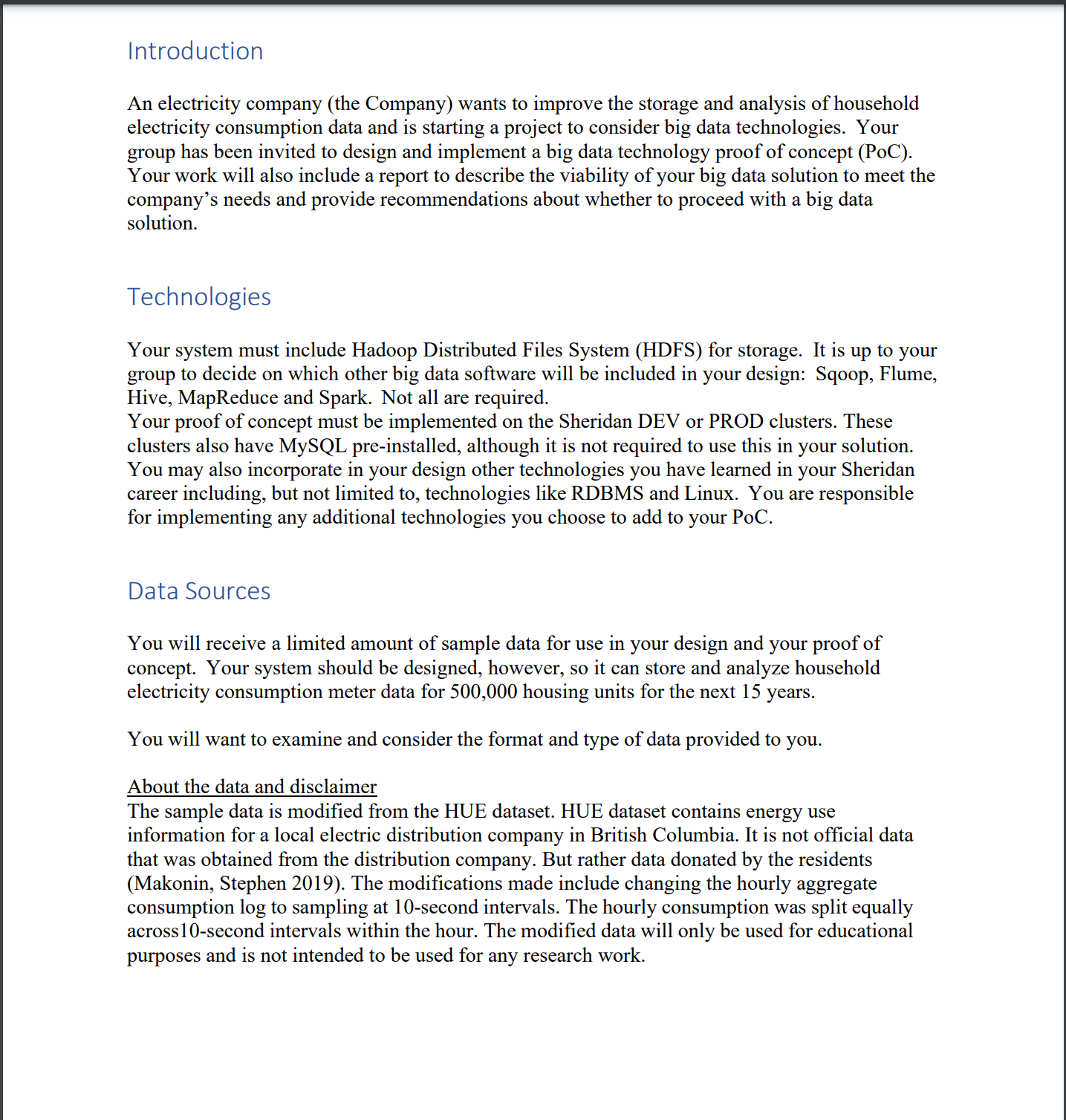 Introduction

An electricity company (the Company) wants to improve the storage and analysis of household electricity consumption data and is starting a project to consider big data technologies. Your group has been invited to design and implement a big data technology proof of concept (PoC). Your work will also include a report to describe the viability of your big data solution to meet the company's needs and provide recommendations about whether to proceed with a big data solution.

Technologies

Your system must include Hadoop Distributed Files System (HDFS) for storage. It is up to your group to decide on which other big data software will be included in your design: Sqoop, Flume, Hive, MapReduce and Spark. Not all are required.
Your proof of concept must be implemented on the Sheridan DEV or PROD clusters. These clusters also have MySQL pre-installed, although it is not required to use this in your solution. You may also incorporate in your design other technologies you have learned in your Sheridan career including, but not limited to, technologies like RDBMS and Linux. You are responsible for implementing any additional technologies you choose to add to your PoC.

Data Sources

You will receive a limited amount of sample data for use in your design and your proof of concept. Your system should be designed, however, so it can store and analyze household electricity consumption meter data for 500,000 housing units for the next 15 years.

You will want to examine and consider the format and type of data provided to you.

About the data and disclaimer
The sample data is modified from the HUE dataset. HUE dataset contains energy use information for a local electric distribution company in British Columbia. It is not official data that was obtained from the distribution company. But rather data donated by the residents (Makonin, Stephen 2019). The modifications made include changing the hourly aggregate consumption log to sampling at 10-second intervals. The hourly consumption was split equally across10-second intervals within the hour. The modified data will only be used for educational purposes and is not intended to be used for any research work.